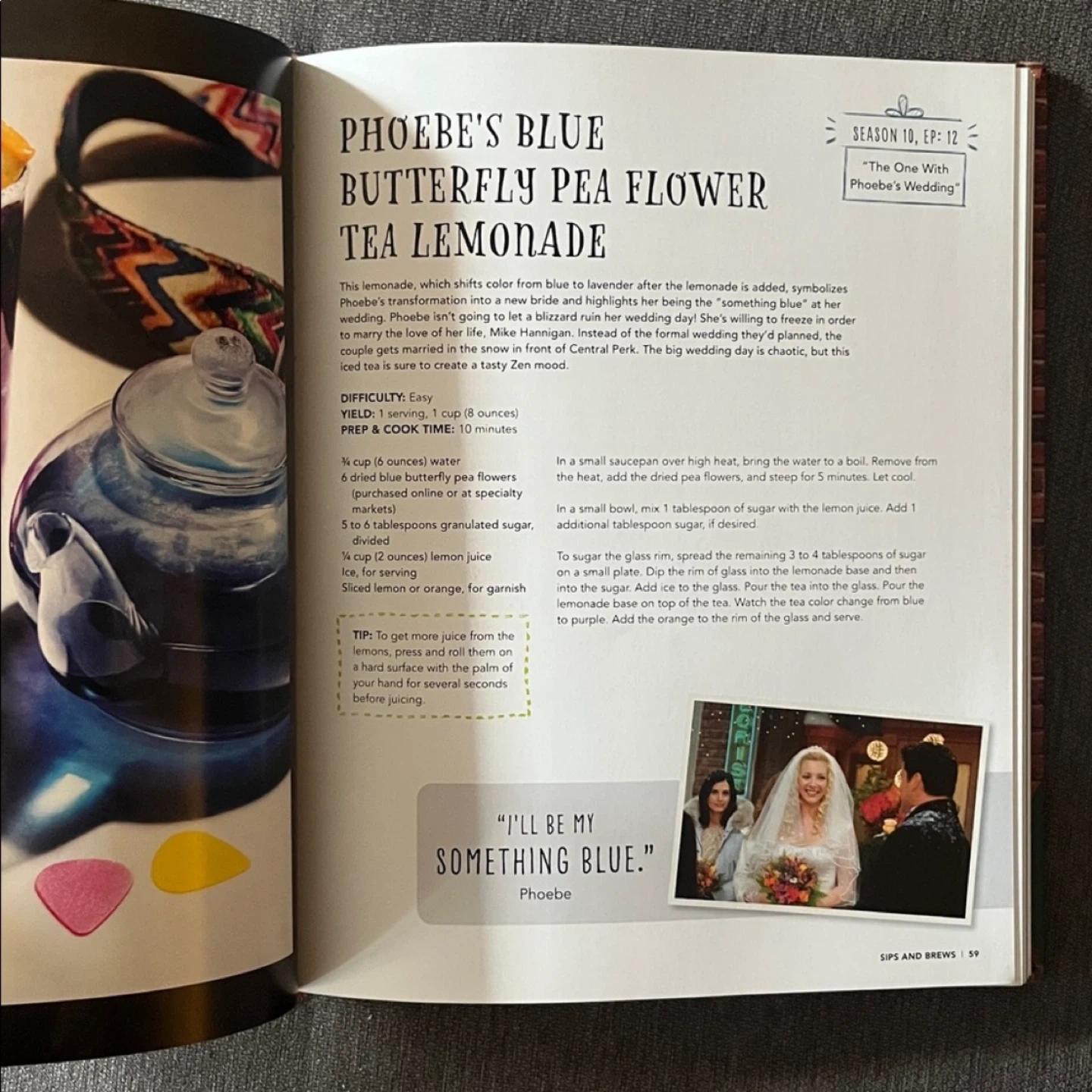 PHOEBE'S BLUE BUTTERFLY PEA FLOWER TEA LEMONADE

SEASON 10, EP: 12

"The One With Phoebe's Wedding"

This lemonade, which shifts color from blue to lavender after the lemonade is added, symbolizes Phoebe's transformation into a new bride and highlights her being the "something blue" at her wedding. Phoebe isn't going to let a blizzard ruin her wedding day! She's willing to freeze in order to marry the love of her life, Mike Hannigan. Instead of the formal wedding they'd planned, the couple gets married in the snow in front of Central Perk. The big wedding day is chaotic, but this iced tea is sure to create a tasty Zen mood.

DIFFICULTY: Easy
YIELD: 1 serving, 1 cup (8 ounces)
PREP & COOK TIME: 10 minutes

¾ cup (6 ounces) water
6 dried blue butterfly pea flowers (purchased online or at specialty markets)
5 to 6 tablespoons granulated sugar, divided
¼ cup (2 ounces) lemon juice
Ice, for serving
Sliced lemon or orange, for garnish

TIP: To get more juice from the lemons, press and roll them on a hard surface with the palm of your hand for several seconds before juicing.

In a small saucepan over high heat, bring the water to a boil. Remove from the heat, add the dried pea flowers, and steep for 5 minutes. Let cool.

In a small bowl, mix 1 tablespoon of sugar with the lemon juice. Add 1 additional tablespoon sugar, if desired.

To sugar the glass rim, spread the remaining 3 to 4 tablespoons of sugar on a small plate. Dip the rim of glass into the lemonade base and then into the sugar. Add ice to the glass. Pour the tea into the glass. Pour the lemonade base on top of the tea. Watch the tea color change from blue to purple. Add the orange to the rim of the glass and serve.

"I'LL BE MY SOMETHING BLUE."
Phoebe

SIPS AND BREWS | 59